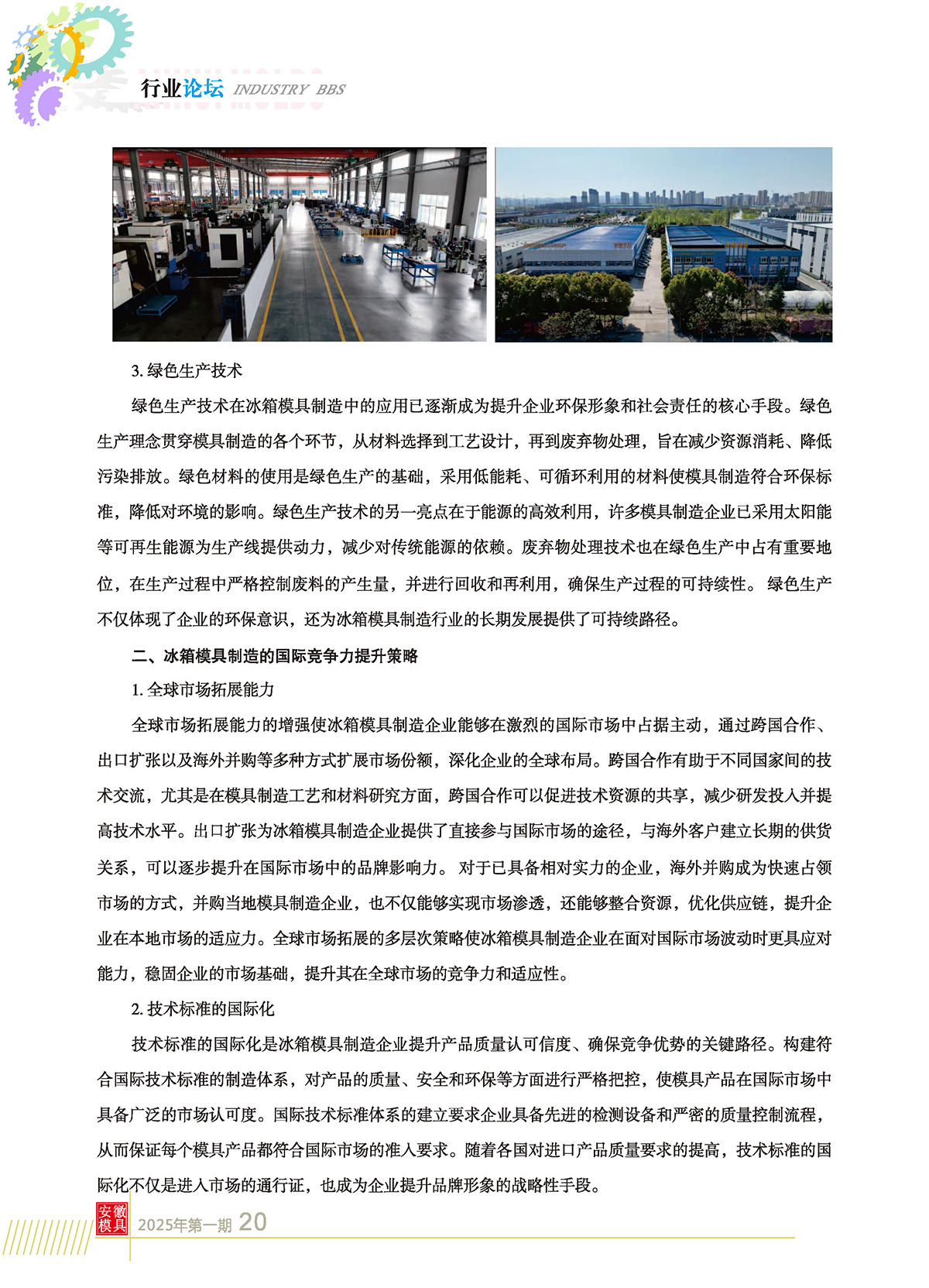 行业论坛 INDUSTRY BBS

3. 绿色生产技术

绿色生产技术在冰箱模具制造中的应用已逐渐成为提升企业环保形象和社会责任的核心手段。绿色生产理念贯穿模具制造的各个环节，从材料选择到工艺设计，再到废弃物处理，旨在减少资源消耗、降低污染排放。绿色材料的使用是绿色生产的基础，采用低能耗、可循环利用的材料使模具制造符合环保标准，降低对环境的影响。绿色生产技术的另一亮点在于能源的高效利用，许多模具制造企业已采用太阳能等可再生能源为生产线提供动力，减少对传统能源的依赖。废弃物处理技术也在绿色生产中占有重要地位，在生产过程中严格控制废料的产生量，并进行回收和再利用，确保生产过程的可持续性。 绿色生产不仅体现了企业的环保意识，还为冰箱模具制造行业的长期发展提供了可持续路径。

二、冰箱模具制造的国际竞争力提升策略

1. 全球市场拓展能力

全球市场拓展能力的增强使冰箱模具制造企业能够在激烈的国际市场中占据主动，通过跨国合作、出口扩张以及海外并购等多种方式扩展市场份额，深化企业的全球布局。跨国合作有助于不同国家间的技术交流，尤其是在模具制造工艺和材料研究方面，跨国合作可以促进技术资源的共享，减少研发投入并提高技术水平。出口扩张为冰箱模具制造企业提供了直接参与国际市场的途径，与海外客户建立长期的供货关系，可以逐步提升在国际市场中的品牌影响力。 对于已具备相对实力的企业，海外并购成为快速占领市场的方式，并购当地模具制造企业，也不仅能够实现市场渗透，还能够整合资源，优化供应链，提升企业在本地市场的适应力。全球市场拓展的多层次策略使冰箱模具制造企业在面对国际市场波动时更具应对能力，稳固企业的市场基础，提升其在全球市场的竞争力和适应性。

2. 技术标准的国际化

技术标准的国际化是冰箱模具制造企业提升产品质量认可信度、确保竞争优势的关键路径。构建符合国际技术标准的制造体系，对产品的质量、安全和环保等方面进行严格把控，使模具产品在国际市场中具备广泛的市场认可度。国际技术标准体系的建立要求企业具备先进的检测设备和严密的质量控制流程，从而保证每个模具产品都符合国际市场的准入要求。随着各国对进口产品质量要求的提高，技术标准的国际化不仅是进入市场的通行证，也成为企业提升品牌形象的战略性手段。

安徽模具 2025年第一期 20